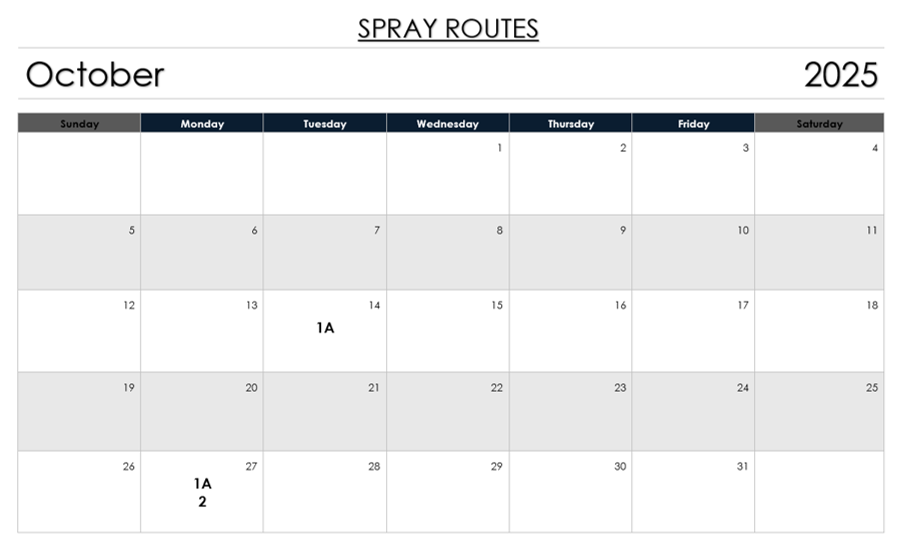 SPRAY ROUTES

October 2025

| Sunday | Monday | Tuesday | Wednesday | Thursday | Friday | Saturday |
|---|---|---|---|---|---|---|
| | | | 1 | 2 | 3 | 4 |
| 5 | 6 | 7 | 8 | 9 | 10 | 11 |
| 12 | 13 | 14 1A | 15 | 16 | 17 | 18 |
| 19 | 20 | 21 | 22 | 23 | 24 | 25 |
| 26 | 27 1A 2 | 28 | 29 | 30 | 31 | |